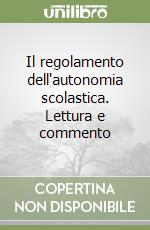 unilibro

Il regolamento dell'autonomia scolastica. Lettura e commento

COPERTINA NON DISPONIBILE